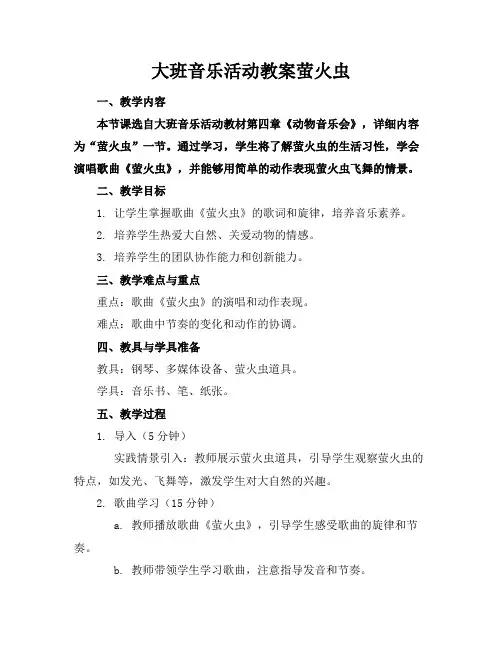 大班音乐活动教案萤火虫

一、教学内容

本节课选自大班音乐活动教材第四章《动物音乐会》，详细内容为“萤火虫”一节。通过学习，学生将了解萤火虫的生活习性，学会演唱歌曲《萤火虫》，并能够用简单的动作表现萤火虫飞舞的情景。

二、教学目标

1. 让学生掌握歌曲《萤火虫》的歌词和旋律，培养音乐素养。

2. 培养学生热爱大自然、关爱动物的情感。

3. 培养学生的团队协作能力和创新能力。

三、教学难点与重点

重点：歌曲《萤火虫》的演唱和动作表现。

难点：歌曲中节奏的变化和动作的协调。

四、教具与学具准备

教具：钢琴、多媒体设备、萤火虫道具。

学具：音乐书、笔、纸张。

五、教学过程

1. 导入（5 分钟）

实践情景引入：教师展示萤火虫道具，引导学生观察萤火虫的特点，如发光、飞舞等，激发学生对大自然的兴趣。

2. 歌曲学习（15 分钟）

a. 教师播放歌曲《萤火虫》，引导学生感受歌曲的旋律和节奏。

b. 教师带领学生学习歌曲，注意指导发音和节奏。